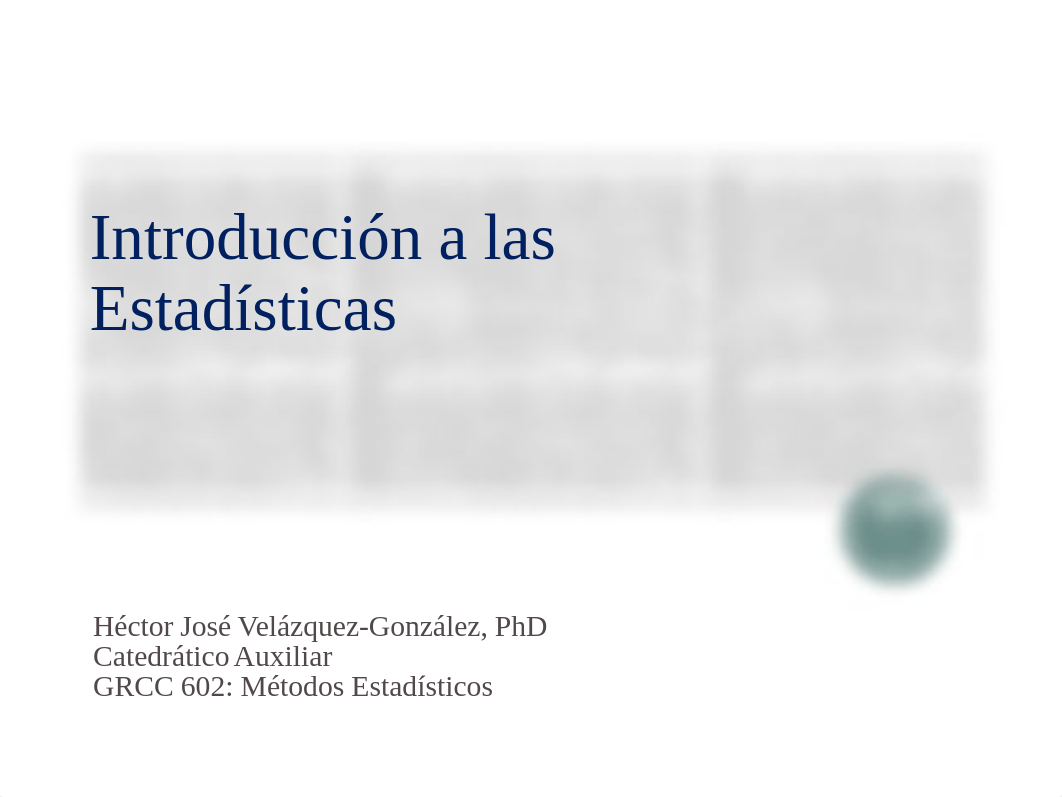 Introducción a las Estadísticas

Héctor José Velázquez-González, PhD
Catedrático Auxiliar
GRCC 602: Métodos Estadísticos